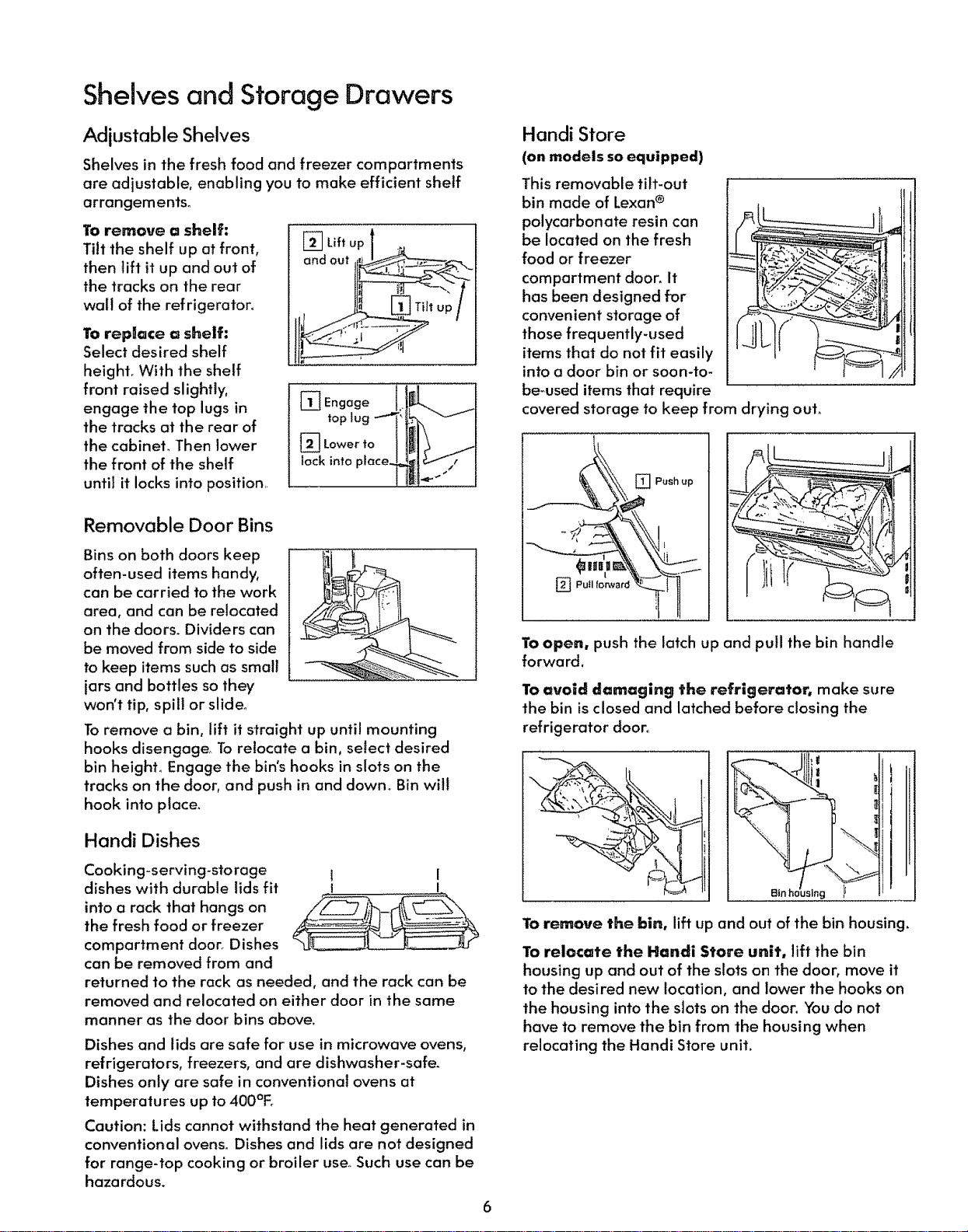 Shelves and Storage Drawers

Adjustable Shelves

Shelves in the fresh food and freezer compartments are adjustable, enabling you to make efficient shelf arrangements.

To remove a shelf: Tilt the shelf up at front, then lift it up and out of the tracks on the rear wall of the refrigerator.

2 Lift up and out

1 Tilt up

To replace a shelf: Select desired shelf height. With the shelf front raised slightly, engage the top lugs in the tracks at the rear of the cabinet. Then lower the front of the shelf until it locks into position.

1 Engage top lug

2 Lower to lock into place

Removable Door Bins

Bins on both doors keep often-used items handy, can be carried to the work area, and can be relocated on the doors. Dividers can be moved from side to side to keep items such as small jars and bottles so they won't tip, spill or slide.

To remove a bin, lift it straight up until mounting hooks disengage. To relocate a bin, select desired bin height. Engage the bin's hooks in slots on the tracks on the door, and push in and down. Bin will hook into place.

Handi Dishes

Cooking-serving-storage dishes with durable lids fit into a rack that hangs on the fresh food or freezer compartment door. Dishes can be removed from and returned to the rack as needed, and the rack can be removed and relocated on either door in the same manner as the door bins above.

Dishes and lids are safe for use in microwave ovens, refrigerators, freezers, and are dishwasher-safe. Dishes only are safe in conventional ovens at temperatures up to 400°F.

Caution: Lids cannot withstand the heat generated in conventional ovens. Dishes and lids are not designed for range-top cooking or broiler use. Such use can be hazardous.

Handi Store
(on models so equipped)

This removable tilt-out bin made of Lexan® polycarbonate resin can be located on the fresh food or freezer compartment door. It has been designed for convenient storage of those frequently-used items that do not fit easily into a door bin or soon-to-be-used items that require covered storage to keep from drying out.

1 Push up

2 Pull forward

To open, push the latch up and pull the bin handle forward.

To avoid damaging the refrigerator, make sure the bin is closed and latched before closing the refrigerator door.

Bin housing

To remove the bin, lift up and out of the bin housing.

To relocate the Handi Store unit, lift the bin housing up and out of the slots on the door, move it to the desired new location, and lower the hooks on the housing into the slots on the door. You do not have to remove the bin from the housing when relocating the Handi Store unit.

6